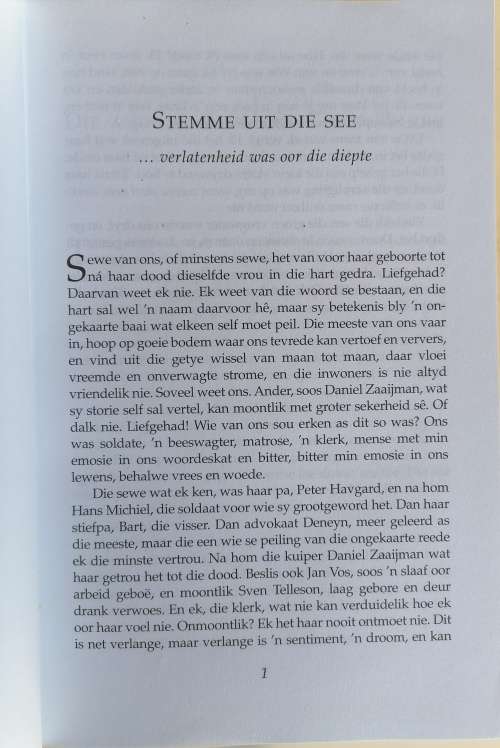 STEMME UIT DIE SEE

... verlatenheid was oor die diepte

Sewe van ons, of minstens sewe, het van voor haar geboorte tot ná haar dood dieselfde vrou in die hart gedra. Liefgehad? Daarvan weet ek nie. Ek weet van die woord se bestaan, en die hart sal wel 'n naam daarvoor hê, maar sy betekenis bly 'n ongekaarte baai wat elkeen self moet peil. Die meeste van ons vaar in, hoop op goeie bodem waar ons tevrede kan vertoef en ververs, en vind uit die getye wissel van maan tot maan, daar vloei vreemde en onverwagte strome, en die inwoners is nie altyd vriendelik nie. Soveel weet ons. Ander, soos Daniel Zaaijman, wat sy storie self sal vertel, kan moontlik met groter sekerheid sê. Of dalk nie. Liefgehad! Wie van ons sou erken as dit so was? Ons was soldate, 'n beeswagter, matrose, 'n klerk, mense met min emosie in ons woordeskat en bitter, bitter min emosie in ons lewens, behalwe vrees en woede.

Die sewe wat ek ken, was haar pa, Peter Havgard, en na hom Hans Michiel, die soldaat voor wie sy grootgeword het. Dan haar stiefpa, Bart, die visser. Dan advokaat Deneyn, meer geleerd as die meeste, maar die een wie se peiling van die ongekaarte reede ek die minste vertrou. Na hom die kuiper Daniel Zaaijman wat haar getrou het tot die dood. Beslis ook Jan Vos, soos 'n slaaf oor arbeid geboë, en moontlik Sven Telleson, laag gebore en deur drank verwoes. En ek, die klerk, wat nie kan verduidelik hoe ek oor haar voel nie. Onmoontlik? Ek het haar nooit ontmoet nie. Dit is net verlange, maar verlange is 'n sentiment, 'n droom, en kan

1